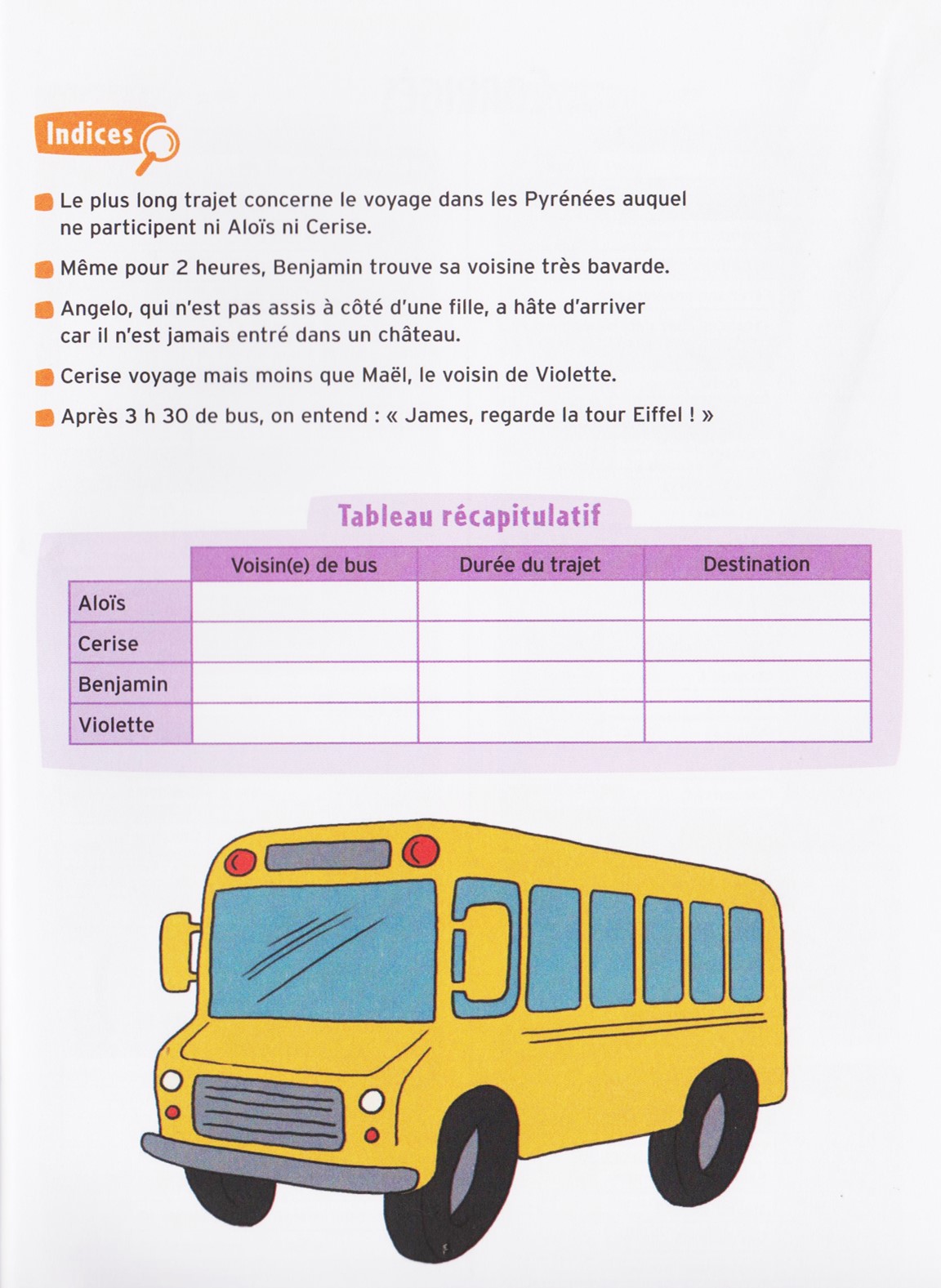 Indices

Le plus long trajet concerne le voyage dans les Pyrénées auquel ne participent ni Aloïs ni Cerise.

Même pour 2 heures, Benjamin trouve sa voisine très bavarde.

Angelo, qui n'est pas assis à côté d'une fille, a hâte d'arriver car il n'est jamais entré dans un château.

Cerise voyage mais moins que Maël, le voisin de Violette.

Après 3 h 30 de bus, on entend : « James, regarde la tour Eiffel ! »

Tableau récapitulatif

| | Voisin(e) de bus | Durée du trajet | Destination |
|---|---|---|---|
| Aloïs | | | |
| Cerise | | | |
| Benjamin | | | |
| Violette | | | |